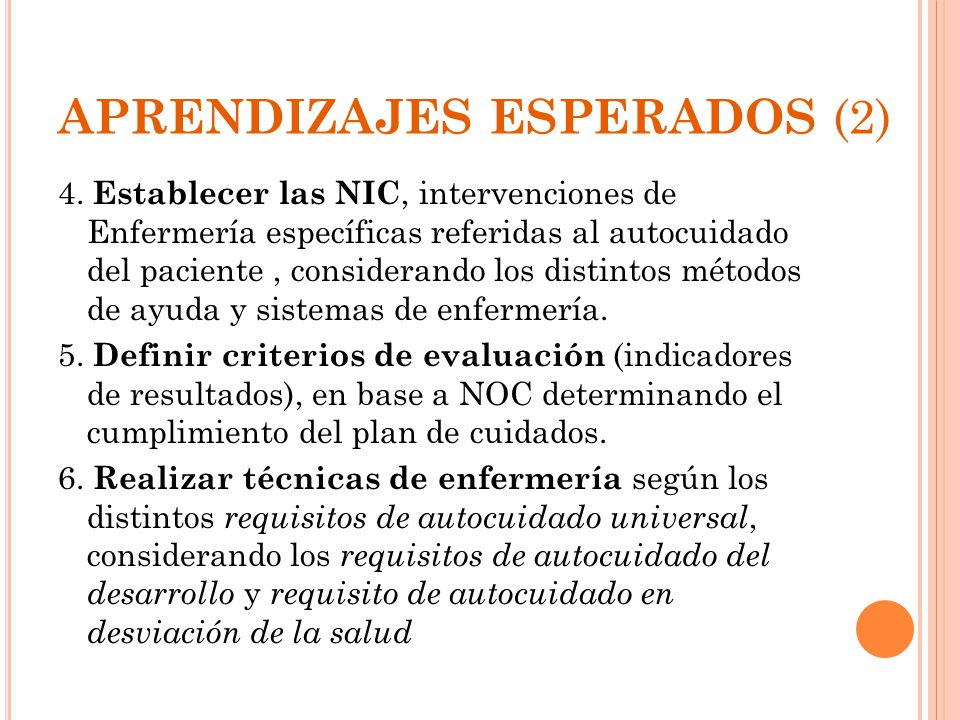 APRENDIZAJES ESPERADOS (2)

4. Establecer las NIC, intervenciones de Enfermería específicas referidas al autocuidado del paciente , considerando los distintos métodos de ayuda y sistemas de enfermería.

5. Definir criterios de evaluación (indicadores de resultados), en base a NOC determinando el cumplimiento del plan de cuidados.

6. Realizar técnicas de enfermería según los distintos requisitos de autocuidado universal, considerando los requisitos de autocuidado del desarrollo y requisito de autocuidado en desviación de la salud